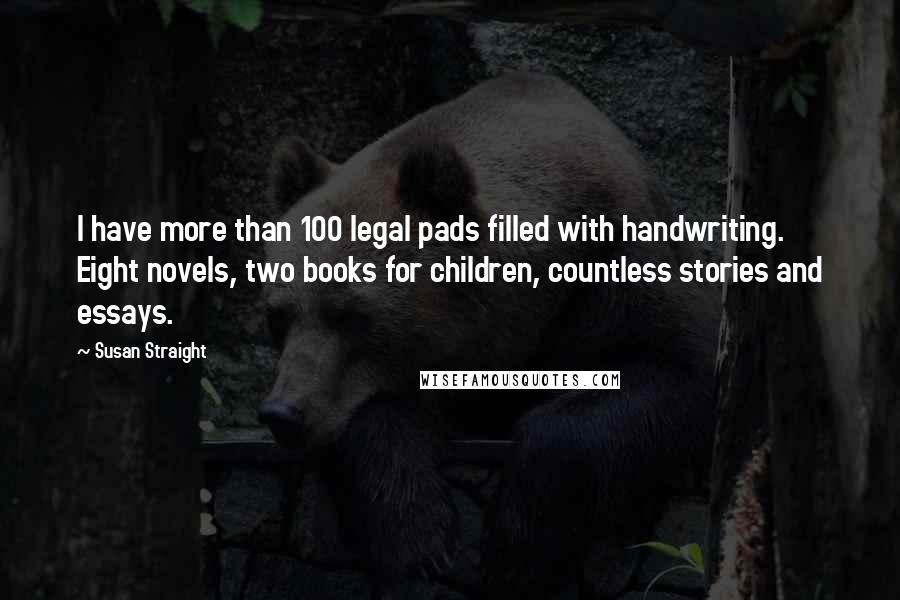 I have more than 100 legal pads filled with handwriting. Eight novels, two books for children, countless stories and essays.

~ Susan Straight

WISEFAMOUSQUOTES.COM